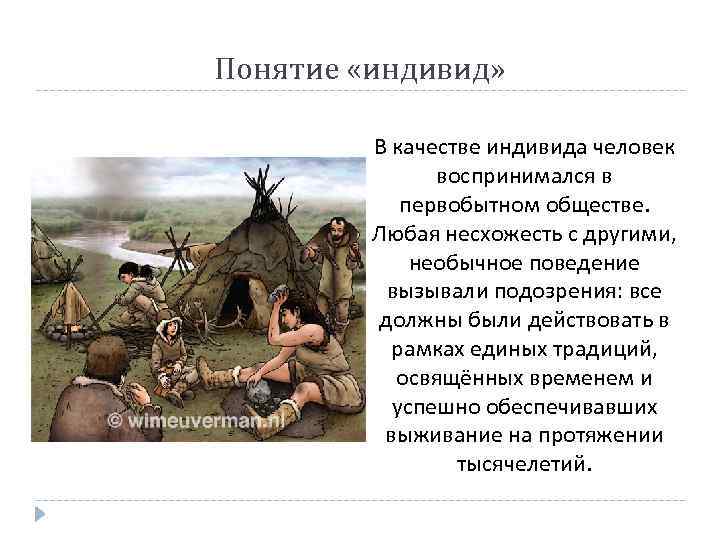 Понятие «индивид»

© wimeuverman.nl

В качестве индивида человек воспринимался в первобытном обществе. Любая несхожесть с другими, необычное поведение вызывали подозрения: все должны были действовать в рамках единых традиций, освящённых временем и успешно обеспечивавших выживание на протяжении тысячелетий.